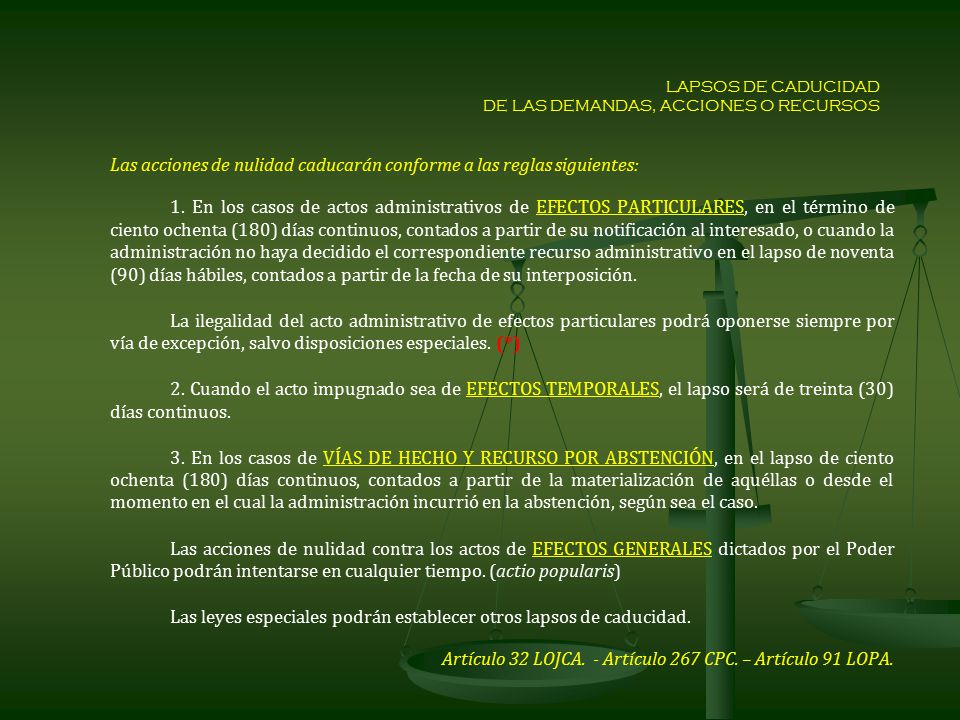 LAPSOS DE CADUCIDAD
DE LAS DEMANDAS, ACCIONES O RECURSOS

Las acciones de nulidad caducarán conforme a las reglas siguientes:

1. En los casos de actos administrativos de EFECTOS PARTICULARES, en el término de ciento ochenta (180) días continuos, contados a partir de su notificación al interesado, o cuando la administración no haya decidido el correspondiente recurso administrativo en el lapso de noventa (90) días hábiles, contados a partir de la fecha de su interposición.

La ilegalidad del acto administrativo de efectos particulares podrá oponerse siempre por vía de excepción, salvo disposiciones especiales. (*)

2. Cuando el acto impugnado sea de EFECTOS TEMPORALES, el lapso será de treinta (30) días continuos.

3. En los casos de VÍAS DE HECHO Y RECURSO POR ABSTENCIÓN, en el lapso de ciento ochenta (180) días continuos, contados a partir de la materialización de aquéllas o desde el momento en el cual la administración incurrió en la abstención, según sea el caso.

Las acciones de nulidad contra los actos de EFECTOS GENERALES dictados por el Poder Público podrán intentarse en cualquier tiempo. (actio popularis)

Las leyes especiales podrán establecer otros lapsos de caducidad.

Artículo 32 LOJCA. - Artículo 267 CPC. – Artículo 91 LOPA.